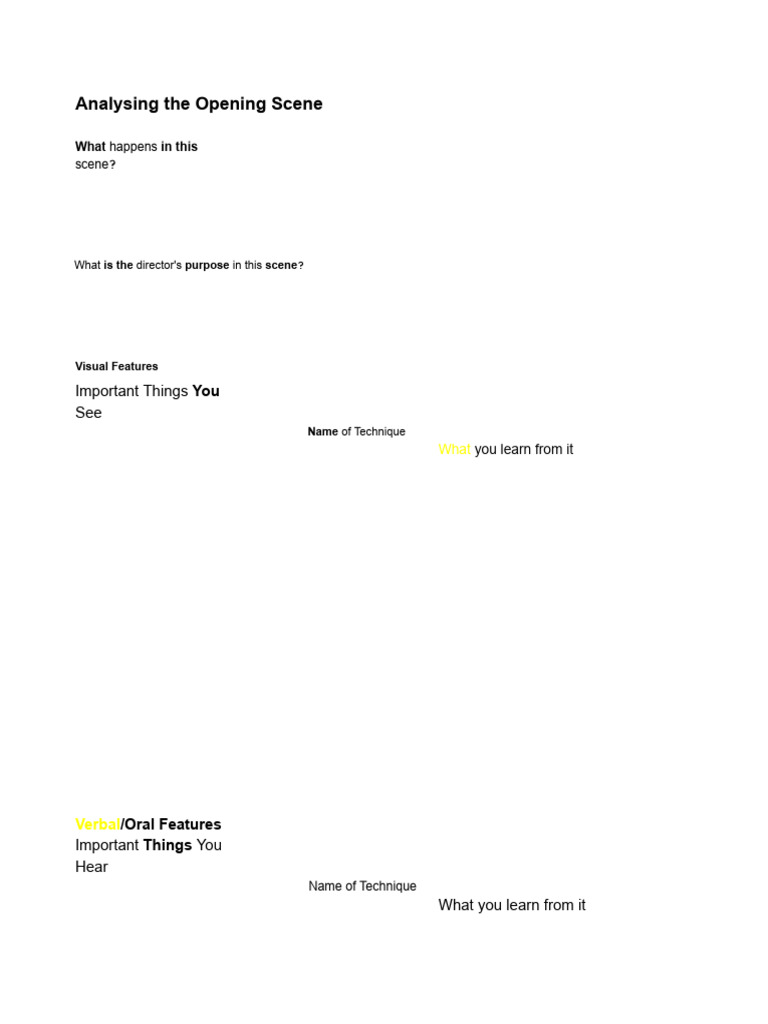 Analysing the Opening Scene

What happens in this scene?

What is the director's purpose in this scene?

Visual Features

Important Things You See

Name of Technique

What you learn from it

Verbal/Oral Features

Important Things You Hear

Name of Technique

What you learn from it